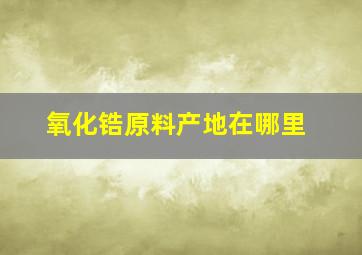 氧化锆原料产地在哪里